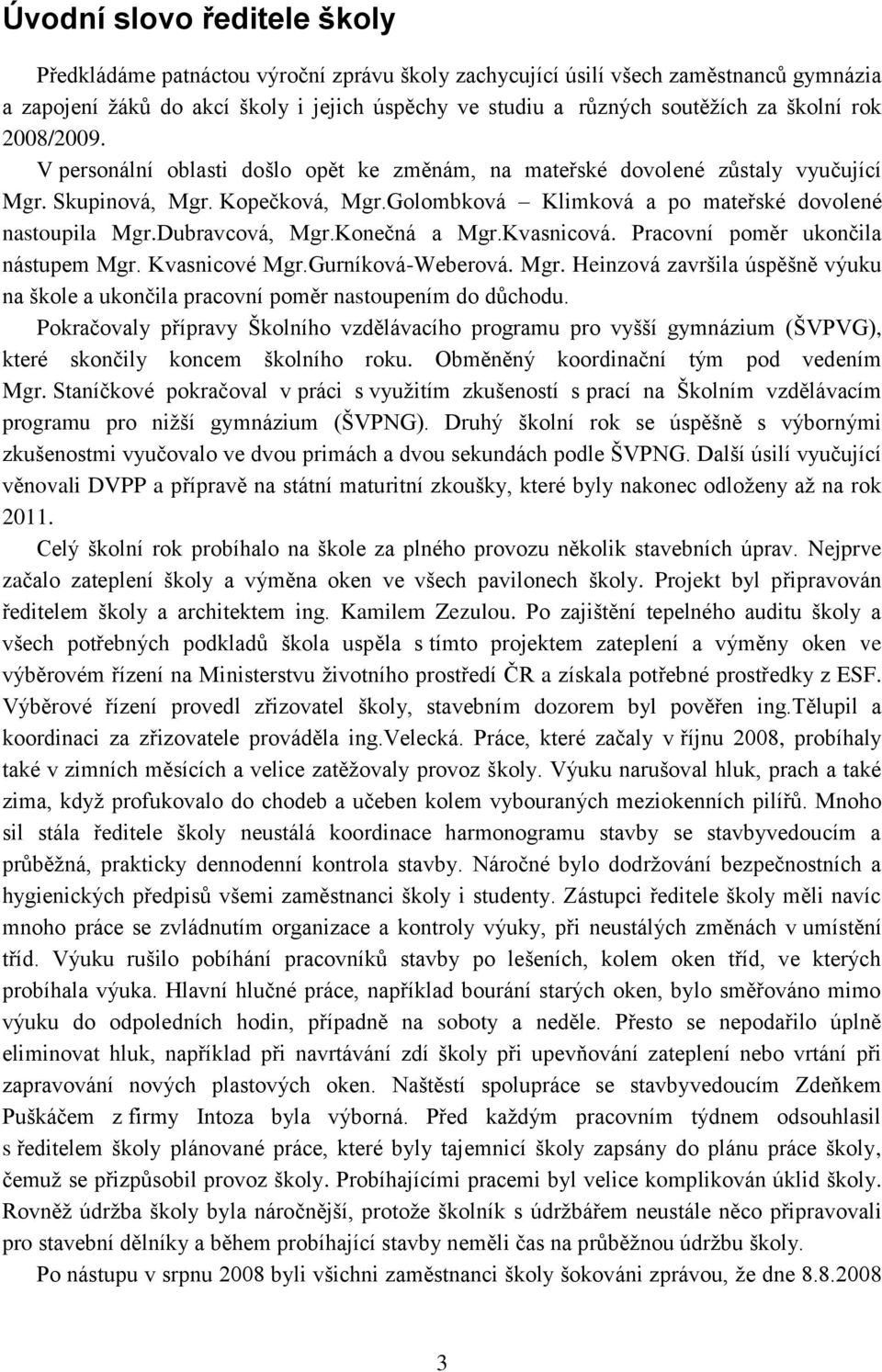 Úvodní slovo ředitele školy

Předkládáme patnáctou výroční zprávu školy zachycující úsilí všech zaměstnanců gymnázia a zapojení žáků do akcí školy i jejich úspěchy ve studiu a různých soutěžích za školní rok 2008/2009.

V personální oblasti došlo opět ke změnám, na mateřské dovolené zůstaly vyučující Mgr. Skupinová, Mgr. Kopečková, Mgr.Golombková – Klimková a po mateřské dovolené nastoupila Mgr.Dubravcová, Mgr.Konečná a Mgr.Kvasnicová. Pracovní poměr ukončila nástupem Mgr. Kvasnicové Mgr.Gurníková-Weberová. Mgr. Heinzová završila úspěšně výuku na škole a ukončila pracovní poměr nastoupením do důchodu.

Pokračovaly přípravy Školního vzdělávacího programu pro vyšší gymnázium (ŠVPVG), které skončily koncem školního roku. Obměněný koordinační tým pod vedením Mgr. Staníčkové pokračoval v práci s využitím zkušeností s prací na Školním vzdělávacím programu pro nižší gymnázium (ŠVPNG). Druhý školní rok se úspěšně s výbornými zkušenostmi vyučovalo ve dvou primách a dvou sekundách podle ŠVPNG. Další úsilí vyučující věnovali DVPP a přípravě na státní maturitní zkoušky, které byly nakonec odloženy až na rok 2011.

Celý školní rok probíhalo na škole za plného provozu několik stavebních úprav. Nejprve začalo zateplení školy a výměna oken ve všech pavilonech školy. Projekt byl připravován ředitelem školy a architektem ing. Kamilem Zezulou. Po zajištění tepelného auditu školy a všech potřebných podkladů škola uspěla s tímto projektem zateplení a výměny oken ve výběrovém řízení na Ministerstvu životního prostředí ČR a získala potřebné prostředky z ESF. Výběrové řízení provedl zřizovatel školy, stavebním dozorem byl pověřen ing.Tělupil a koordinaci za zřizovatele prováděla ing.Velecká. Práce, které začaly v říjnu 2008, probíhaly také v zimních měsících a velice zatěžovaly provoz školy. Výuku narušoval hluk, prach a také zima, když profukovalo do chodeb a učeben kolem vybouraných meziokenních pilířů. Mnoho sil stála ředitele školy neustálá koordinace harmonogramu stavby se stavbyvedoucím a průběžná, prakticky dennodenní kontrola stavby. Náročné bylo dodržování bezpečnostních a hygienických předpisů všemi zaměstnanci školy i studenty. Zástupci ředitele školy měli navíc mnoho práce se zvládnutím organizace a kontroly výuky, při neustálých změnách v umístění tříd. Výuku rušilo pobíhání pracovníků stavby po lešeních, kolem oken tříd, ve kterých probíhala výuka. Hlavní hlučné práce, například bourání starých oken, bylo směřováno mimo výuku do odpoledních hodin, případně na soboty a neděle. Přesto se nepodařilo úplně eliminovat hluk, například při navrtávání zdí školy při upevňování zateplení nebo vrtání při zapravování nových plastových oken. Naštěstí spolupráce se stavbyvedoucím Zdeňkem Puškáčem z firmy Intoza byla výborná. Před každým pracovním týdnem odsouhlasil s ředitelem školy plánované práce, které byly tajemnicí školy zapsány do plánu práce školy, čemuž se přizpůsobil provoz školy. Probíhajícími pracemi byl velice komplikován úklid školy. Rovněž údržba školy byla náročnější, protože školník s údržbářem neustále něco připravovali pro stavební dělníky a během probíhající stavby neměli čas na průběžnou údržbu školy.

Po nástupu v srpnu 2008 byli všichni zaměstnanci školy šokováni zprávou, že dne 8.8.2008

3